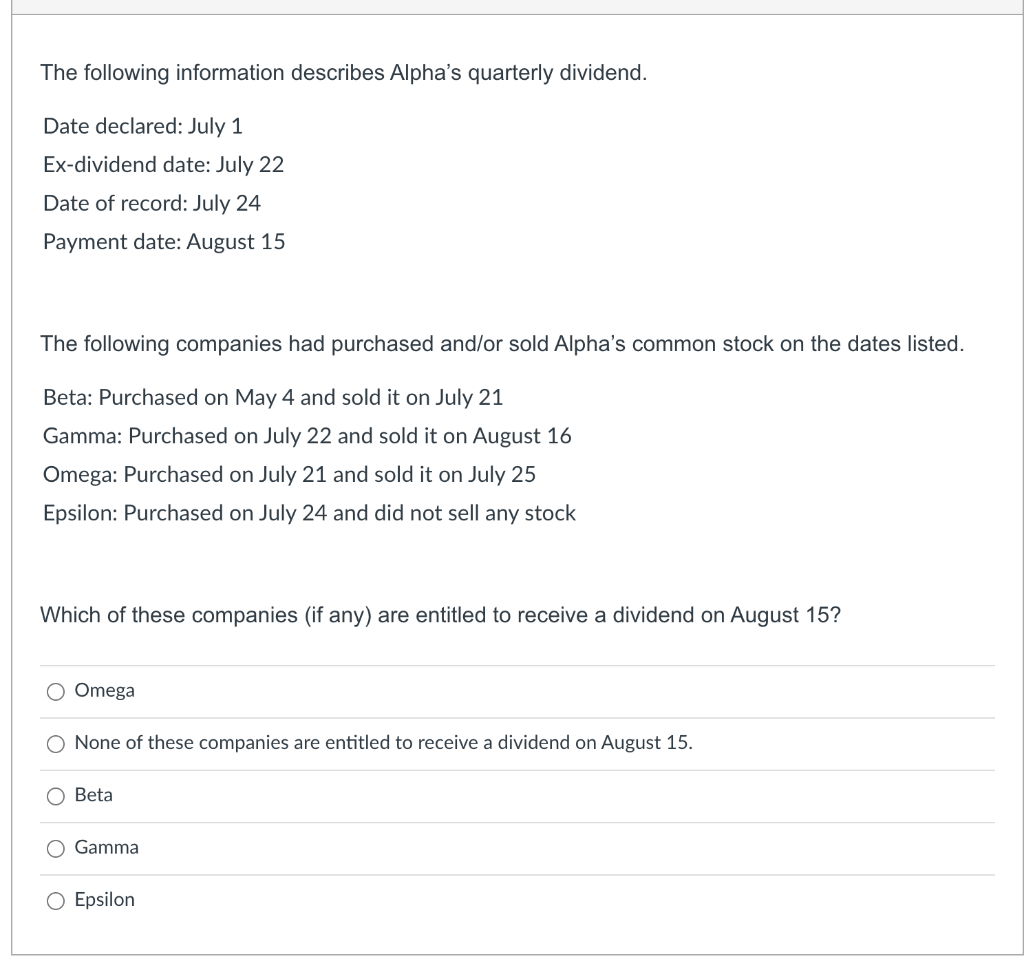 The following information describes Alpha's quarterly dividend.

Date declared: July 1

Ex-dividend date: July 22

Date of record: July 24

Payment date: August 15

The following companies had purchased and/or sold Alpha's common stock on the dates listed.

Beta: Purchased on May 4 and sold it on July 21

Gamma: Purchased on July 22 and sold it on August 16

Omega: Purchased on July 21 and sold it on July 25

Epsilon: Purchased on July 24 and did not sell any stock

Which of these companies (if any) are entitled to receive a dividend on August 15?

Omega

None of these companies are entitled to receive a dividend on August 15.

Beta

Gamma

Epsilon